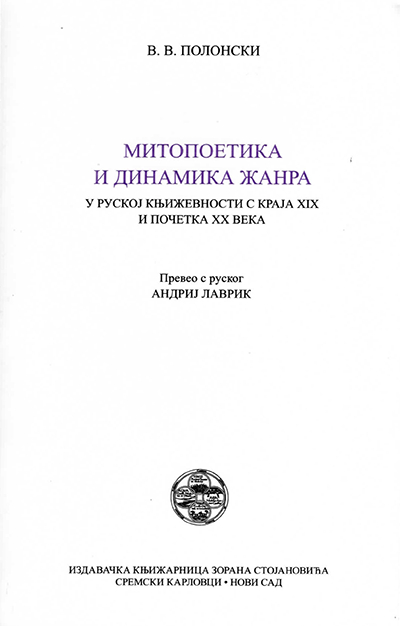 В. В. ПОЛОНСКИ

МИТОПОЕТИКА
И ДИНАМИКА ЖАНРА

У РУСКОЈ КЊИЖЕВНОСТИ С КРАЈА XIX
И ПОЧЕТКА XX ВЕКА

Превео с руског
АНДРИЈ ЛАВРИК

ИЗДАВАЧКА КЊИЖАРНИЦА ЗОРАНА СТОЈАНОВИЋА
СРЕМСКИ КАРЛОВЦИ • НОВИ САД